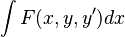 $\int F(x, y, y')dx$